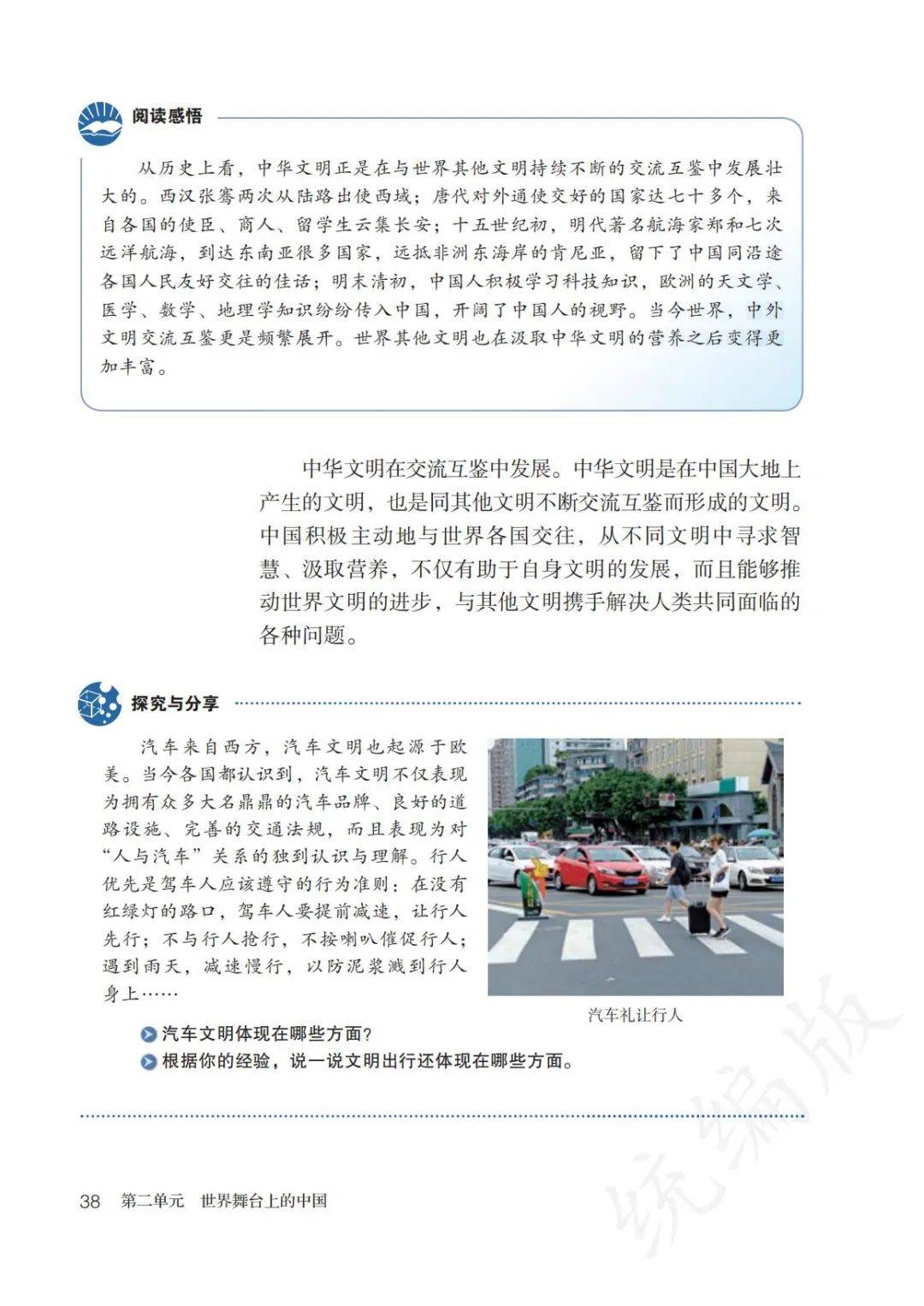 阅读感悟

从历史上看，中华文明正是在与世界其他文明持续不断的交流互鉴中发展壮大的。西汉张骞两次从陆路出使西域；唐代对外通使交好的国家达七十多个，来自各国的使臣、商人、留学生云集长安；十五世纪初，明代著名航海家郑和七次远洋航海，到达东南亚很多国家，远抵非洲东海岸的肯尼亚，留下了中国同沿途各国人民友好交往的佳话；明末清初，中国人积极学习科技知识，欧洲的天文学、医学、数学、地理学知识纷纷传入中国，开阔了中国人的视野。当今世界，中外文明交流互鉴更是频繁展开。世界其他文明也在汲取中华文明的营养之后变得更加丰富。

中华文明在交流互鉴中发展。中华文明是在中国大地上产生的文明，也是同其他文明不断交流互鉴而形成的文明。中国积极主动地与世界各国交往，从不同文明中寻求智慧、汲取营养，不仅有助于自身文明的发展，而且能够推动世界文明的进步，与其他文明携手解决人类共同面临的各种问题。

探究与分享

汽车来自西方，汽车文明也起源于欧美。当今各国都认识到，汽车文明不仅表现为拥有众多大名鼎鼎的汽车品牌、良好的道路设施、完善的交通法规，而且表现为对“人与汽车”关系的独到认识与理解。行人优先是驾车人应该遵守的行为准则：在没有红绿灯的路口，驾车人要提前减速，让行人先行；不与行人抢行，不按喇叭催促行人；遇到雨天，减速慢行，以防泥浆溅到行人身上……

汽车礼让行人

汽车文明体现在哪些方面？
根据你的经验，说一说文明出行还体现在哪些方面。

38 第二单元 世界舞台上的中国

统编版